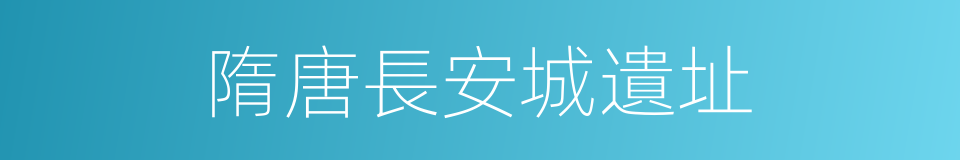 隋唐長安城遺址